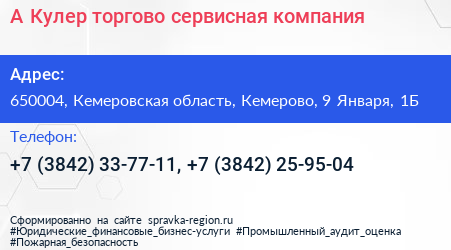 А Кулер торгово сервисная компания

Адрес:

650004, Кемеровская область, Кемерово, 9 Января, 1Б

Телефон:

+7 (3842) 33-77-11, +7 (3842) 25-95-04

Сформированно на сайте spravka-region.ru
#Юридические_финансовые_бизнес-услуги #Промышленный_аудит_оценка #Пожарная_безопасность